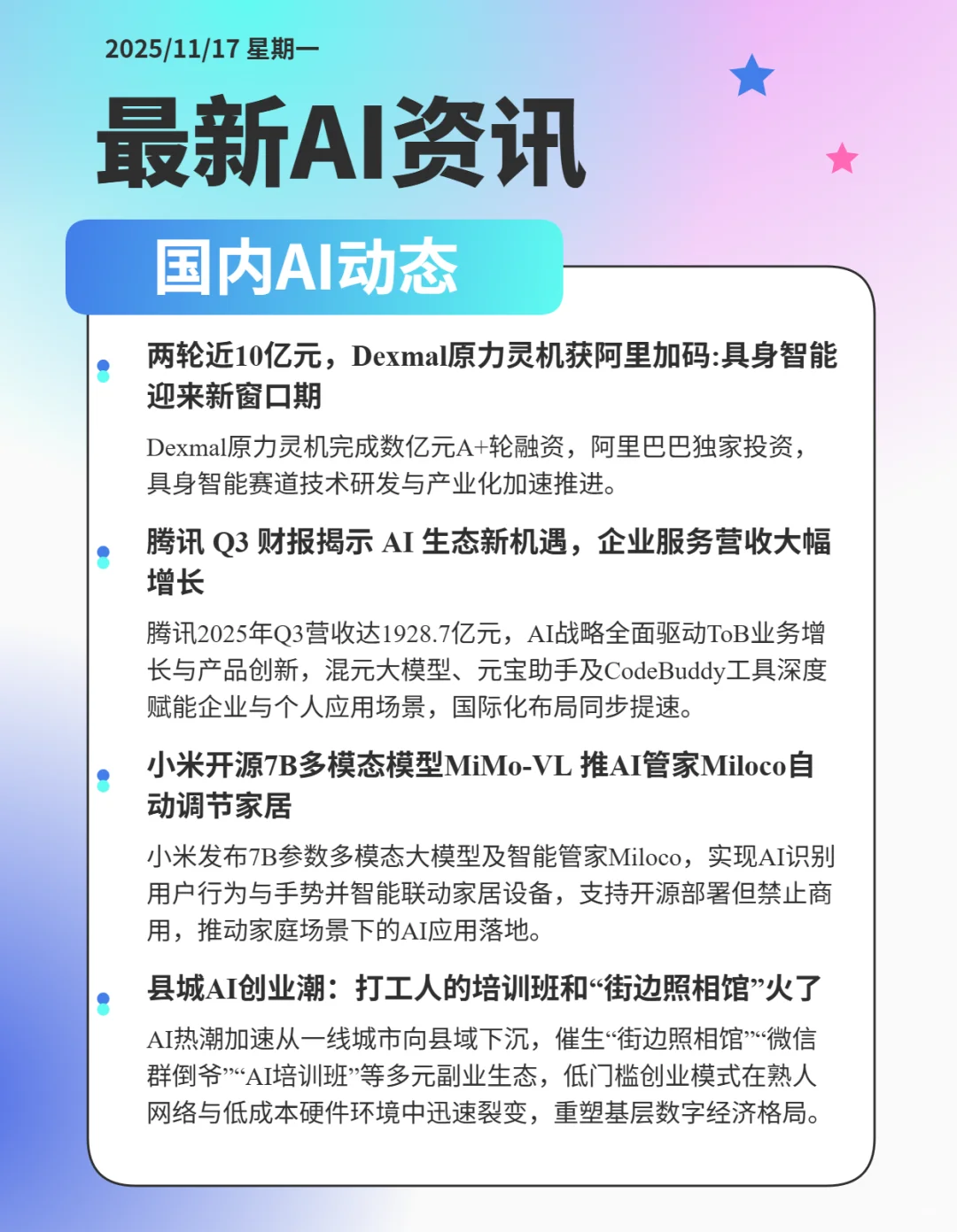 2025/11/17 星期一

最新AI资讯

国内AI动态

两轮近10亿元，Dexmal原力灵机获阿里加码:具身智能迎来新窗口期

Dexmal原力灵机完成数亿元A+轮融资，阿里巴巴独家投资，具身智能赛道技术研发与产业化加速推进。

腾讯 Q3 财报揭示 AI 生态新机遇，企业服务营收大幅增长

腾讯2025年Q3营收达1928.7亿元，AI战略全面驱动ToB业务增长与产品创新，混元大模型、元宝助手及CodeBuddy工具深度赋能企业与个人应用场景，国际化布局同步提速。

小米开源7B多模态模型MiMo-VL 推AI管家Miloco自动调节家居

小米发布7B参数多模态大模型及智能管家Miloco，实现AI识别用户行为与手势并智能联动家居设备，支持开源部署但禁止商用，推动家庭场景下的AI应用落地。

县城AI创业潮：打工人的培训班和“街边照相馆”火了

AI热潮加速从一线城市向县域下沉，催生“街边照相馆”“微信群倒爷”“AI培训班”等多元副业生态，低门槛创业模式在熟人网络与低成本硬件环境中迅速裂变，重塑基层数字经济格局。